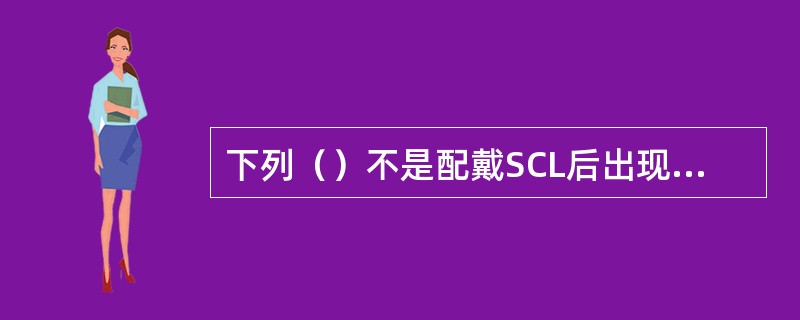 下列（）不是配戴SCL后出现...